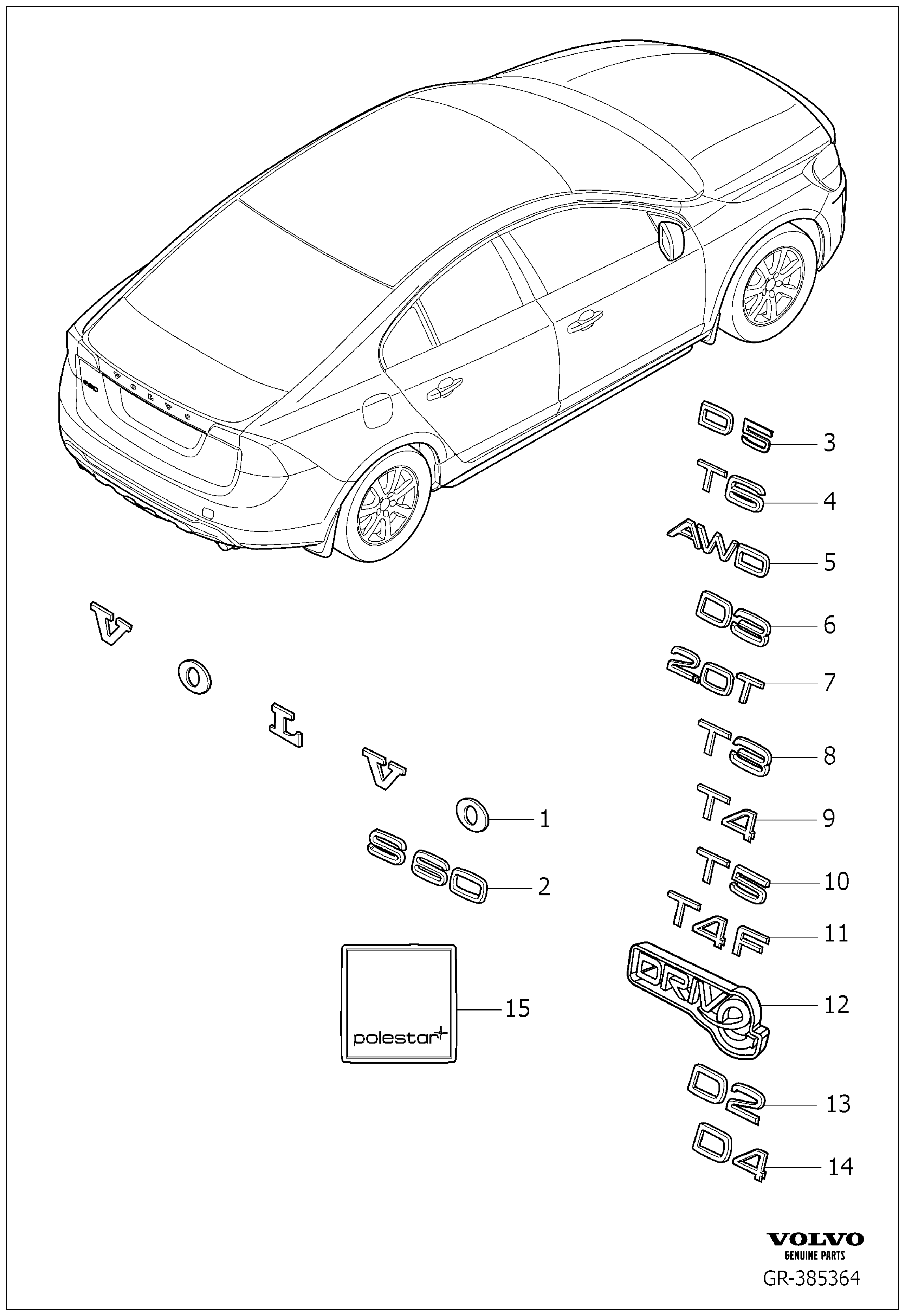 VOLVO
S60
D5 3
T6 4
AWD 5
D3 6
2.0T 7
T3 8
T4 9
T5 10
T4F 11
DRIVe 12
D2 13
D4 14
V
O
L
V
O 1
S60 2
polestar 15

VOLVO
GENUINE PARTS
GR-385364